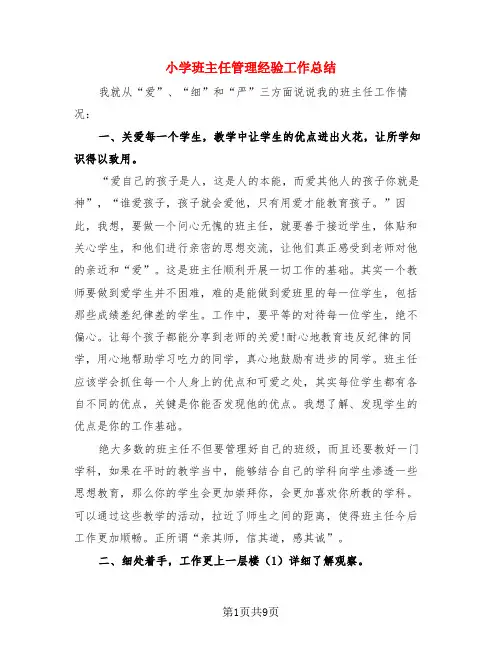 小学班主任管理经验工作总结

我就从“爱”、“细”和“严”三方面说说我的班主任工作情况：

一、关爱每一个学生，教学中让学生的优点迸出火花，让所学知识得以致用。

“爱自己的孩子是人，这是人的本能，而爱其他人的孩子你就是神”，“谁爱孩子，孩子就会爱他，只有用爱才能教育孩子。”因此，我想，要做一个问心无愧的班主任，就要善于接近学生，体贴和关心学生，和他们进行亲密的思想交流，让他们真正感受到老师对他的亲近和“爱”。这是班主任顺利开展一切工作的基础。其实一个教师要做到爱学生并不困难，难的是能做到爱班里的每一位学生，包括那些成绩差纪律差的学生。工作中，要平等的对待每一位学生，绝不偏心。让每个孩子都能分享到老师的关爱!耐心地教育违反纪律的同学，用心地帮助学习吃力的同学，真心地鼓励有进步的同学。班主任应该学会抓住每一个人身上的优点和可爱之处，其实每位学生都有各自不同的优点，关键是你能否发现他的优点。我想了解、发现学生的优点是你的工作基础。

绝大多数的班主任不但要管理好自己的班级，而且还要教好一门学科，如果在平时的教学当中，能够结合自己的学科向学生渗透一些思想教育，那么你的学生会更加崇拜你，会更加喜欢你所教的学科。可以通过这些教学的活动，拉近了师生之间的距离，使得班主任今后工作更加顺畅。正所谓“亲其师，信其道，感其诚”。

二、细处着手，工作更上一层楼（1）详细了解观察。

第1页共9页